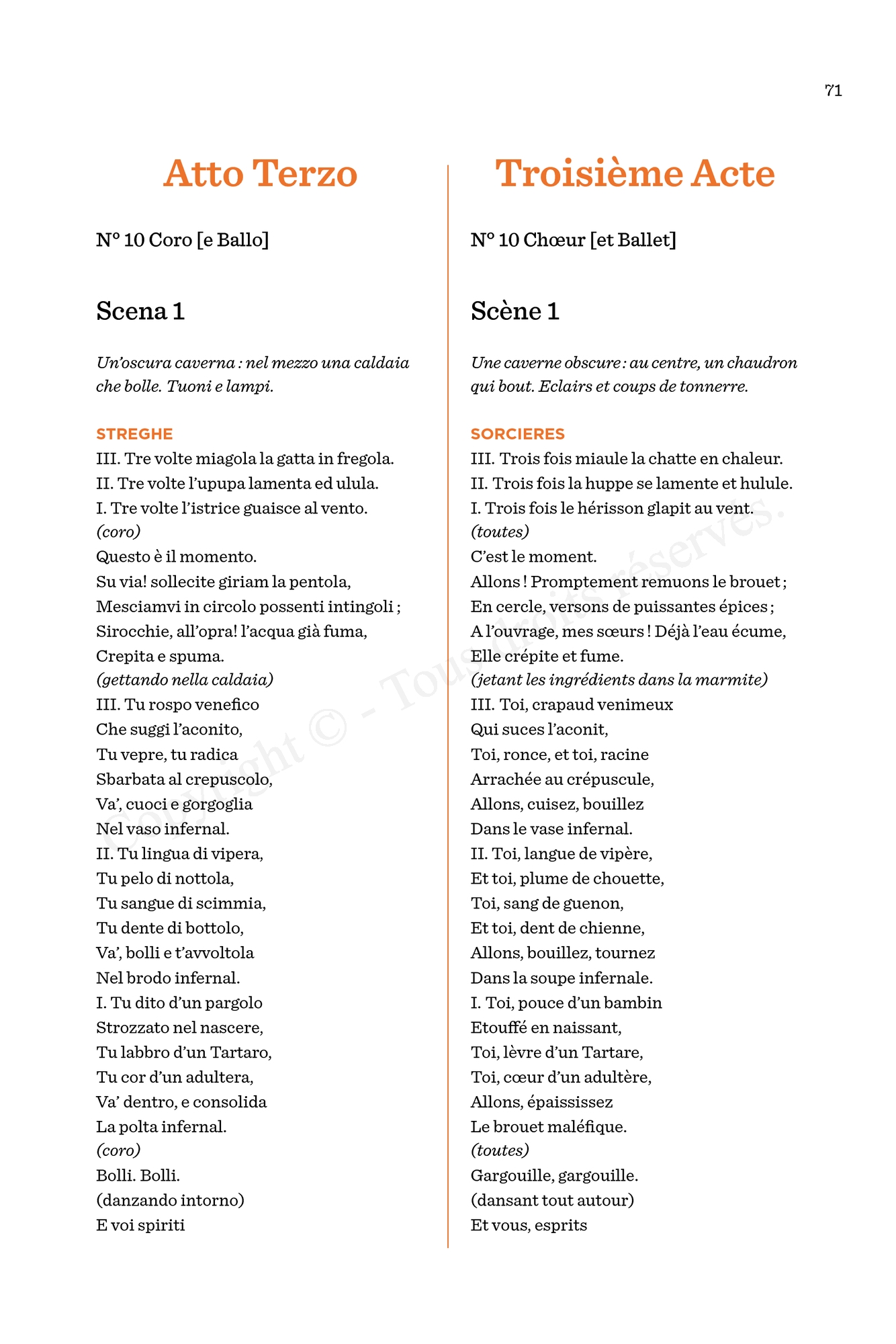 71

Atto Terzo

N° 10 Coro [e Ballo]

Scena 1

Un'oscura caverna : nel mezzo una caldaia che bolle. Tuoni e lampi.

STREGHE
III. Tre volte miagola la gatta in fregola.
II. Tre volte l'upupa lamenta ed ulula.
I. Tre volte l'istrice guaisce al vento.
(coro)
Questo è il momento.
Su via! sollecite giriam la pentola,
Mesciamvi in circolo possenti intingoli ;
Sirocchie, all'opra! l'acqua già fuma,
Crepita e spuma.
(gettando nella caldaia)
III. Tu rospo venefico
Che suggi l'aconito,
Tu vepre, tu radica
Sbarbata al crepuscolo,
Va', cuoci e gorgoglia
Nel vaso infernal.
II. Tu lingua di vipera,
Tu pelo di nottola,
Tu sangue di scimmia,
Tu dente di bottolo,
Va', bolli e t'avvoltola
Nel brodo infernal.
I. Tu dito d'un pargolo
Strozzato nel nascere,
Tu labbro d'un Tartaro,
Tu cor d'un adultera,
Va' dentro, e consolida
La polta infernal.
(coro)
Bolli. Bolli.
(danzando intorno)
E voi spiriti

Troisième Acte

N° 10 Chœur [et Ballet]

Scène 1

Une caverne obscure : au centre, un chaudron qui bout. Eclairs et coups de tonnerre.

SORCIERES
III. Trois fois miaule la chatte en chaleur.
II. Trois fois la huppe se lamente et hulule.
I. Trois fois le hérisson glapit au vent.
(toutes)
C'est le moment.
Allons ! Promptement remuons le brouet ;
En cercle, versons de puissantes épices ;
A l'ouvrage, mes sœurs ! Déjà l'eau écume,
Elle crépite et fume.
(jetant les ingrédients dans la marmite)
III. Toi, crapaud venimeux
Qui suces l'aconit,
Toi, ronce, et toi, racine
Arrachée au crépuscule,
Allons, cuisez, bouillez
Dans le vase infernal.
II. Toi, langue de vipère,
Et toi, plume de chouette,
Toi, sang de guenon,
Et toi, dent de chienne,
Allons, bouillez, tournez
Dans la soupe infernale.
I. Toi, pouce d'un bambin
Etouffé en naissant,
Toi, lèvre d'un Tartare,
Toi, cœur d'un adultère,
Allons, épaississez
Le brouet maléfique.
(toutes)
Gargouille, gargouille.
(dansant tout autour)
Et vous, esprits

Copyright © - Tous droits réservés.